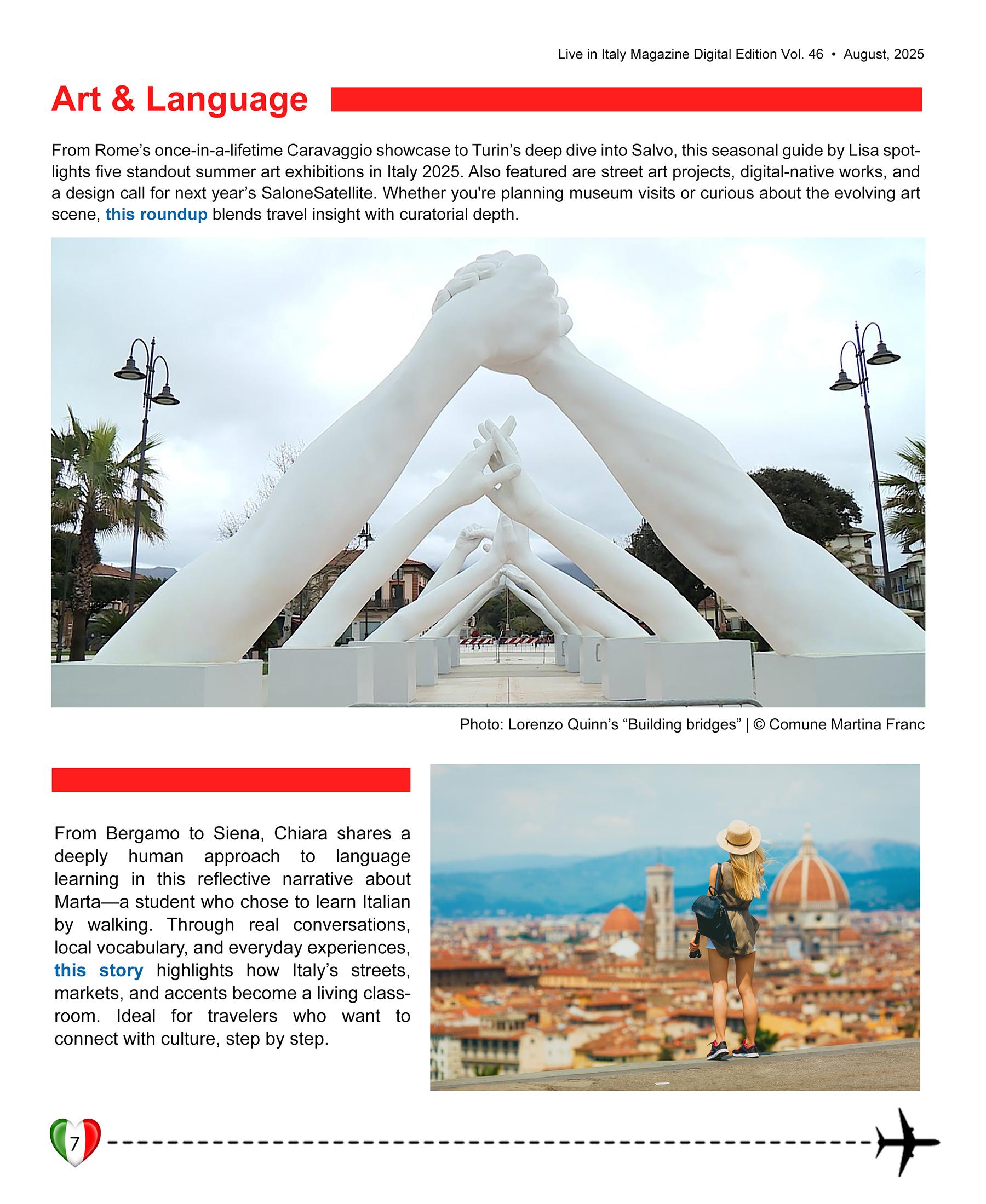 Live in Italy Magazine Digital Edition Vol. 46 • August, 2025

Art & Language

From Rome's once-in-a-lifetime Caravaggio showcase to Turin's deep dive into Salvo, this seasonal guide by Lisa spotlights five standout summer art exhibitions in Italy 2025. Also featured are street art projects, digital-native works, and a design call for next year's SaloneSatellite. Whether you're planning museum visits or curious about the evolving art scene, this roundup blends travel insight with curatorial depth.

Photo: Lorenzo Quinn's "Building bridges" | © Comune Martina Franc

From Bergamo to Siena, Chiara shares a deeply human approach to language learning in this reflective narrative about Marta—a student who chose to learn Italian by walking. Through real conversations, local vocabulary, and everyday experiences, this story highlights how Italy's streets, markets, and accents become a living classroom. Ideal for travelers who want to connect with culture, step by step.

7